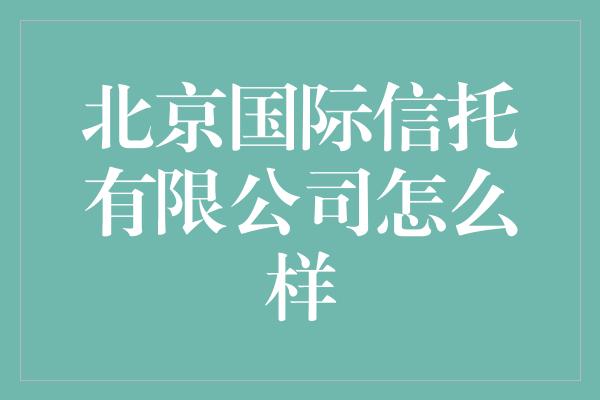 北京国际信托有限公司怎么样